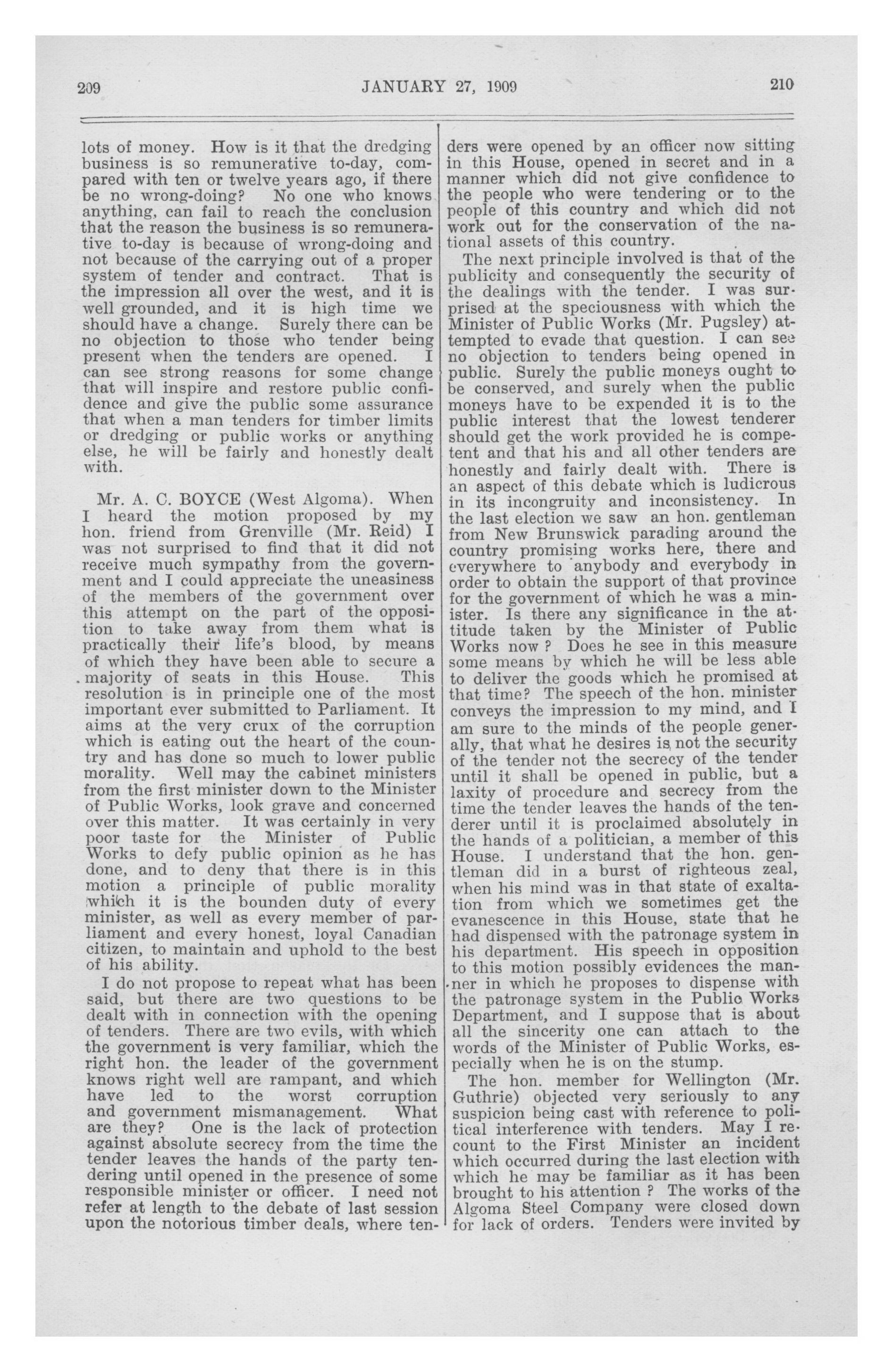 209 JANUARY 27, 1909 210

lots of money. How is it that the dredging business is so remunerative to-day, compared with ten or twelve years ago, if there be no wrong-doing? No one who knows anything, can fail to reach the conclusion that the reason the business is so remunerative to-day is because of wrong-doing and not because of the carrying out of a proper system of tender and contract. That is the impression all over the west, and it is well grounded, and it is high time we should have a change. Surely there can be no objection to those who tender being present when the tenders are opened. I can see strong reasons for some change that will inspire and restore public confidence and give the public some assurance that when a man tenders for timber limits or dredging or public works or anything else, he will be fairly and honestly dealt with.

Mr. A. C. BOYCE (West Algoma). When I heard the motion proposed by my hon. friend from Grenville (Mr. Reid) I was not surprised to find that it did not receive much sympathy from the government and I could appreciate the uneasiness of the members of the government over this attempt on the part of the opposition to take away from them what is practically their life's blood, by means of which they have been able to secure a majority of seats in this House. This resolution is in principle one of the most important ever submitted to Parliament. It aims at the very crux of the corruption which is eating out the heart of the country and has done so much to lower public morality. Well may the cabinet ministers from the first minister down to the Minister of Public Works, look grave and concerned over this matter. It was certainly in very poor taste for the Minister of Public Works to defy public opinion as he has done, and to deny that there is in this motion a principle of public morality which it is the bounden duty of every minister, as well as every member of parliament and every honest, loyal Canadian citizen, to maintain and uphold to the best of his ability.

I do not propose to repeat what has been said, but there are two questions to be dealt with in connection with the opening of tenders. There are two evils, with which the government is very familiar, which the right hon. the leader of the government knows right well are rampant, and which have led to the worst corruption and government mismanagement. What are they? One is the lack of protection against absolute secrecy from the time the tender leaves the hands of the party tendering until opened in the presence of some responsible minister or officer. I need not refer at length to the debate of last session upon the notorious timber deals, where tenders were opened by an officer now sitting in this House, opened in secret and in a manner which did not give confidence to the people who were tendering or to the people of this country and which did not work out for the conservation of the national assets of this country.

The next principle involved is that of the publicity and consequently the security of the dealings with the tender. I was surprised at the speciousness with which the Minister of Public Works (Mr. Pugsley) attempted to evade that question. I can see no objection to tenders being opened in public. Surely the public moneys ought to be conserved, and surely when the public moneys have to be expended it is to the public interest that the lowest tenderer should get the work provided he is competent and that his and all other tenders are honestly and fairly dealt with. There is an aspect of this debate which is ludicrous in its incongruity and inconsistency. In the last election we saw an hon. gentleman from New Brunswick parading around the country promising works here, there and everywhere to anybody and everybody in order to obtain the support of that province for the government of which he was a minister. Is there any significance in the attitude taken by the Minister of Public Works now ? Does he see in this measure some means by which he will be less able to deliver the goods which he promised at that time? The speech of the hon. minister conveys the impression to my mind, and I am sure to the minds of the people generally, that what he desires is not the security of the tender not the secrecy of the tender until it shall be opened in public, but a laxity of procedure and secrecy from the time the tender leaves the hands of the tenderer until it is proclaimed absolutely in the hands of a politician, a member of this House. I understand that the hon. gentleman did in a burst of righteous zeal, when his mind was in that state of exaltation from which we sometimes get the evanescence in this House, state that he had dispensed with the patronage system in his department. His speech in opposition to this motion possibly evidences the manner in which he proposes to dispense with the patronage system in the Public Works Department, and I suppose that is about all the sincerity one can attach to the words of the Minister of Public Works, especially when he is on the stump.

The hon. member for Wellington (Mr. Guthrie) objected very seriously to any suspicion being cast with reference to political interference with tenders. May I recount to the First Minister an incident which occurred during the last election with which he may be familiar as it has been brought to his attention ? The works of the Algoma Steel Company were closed down for lack of orders. Tenders were invited by